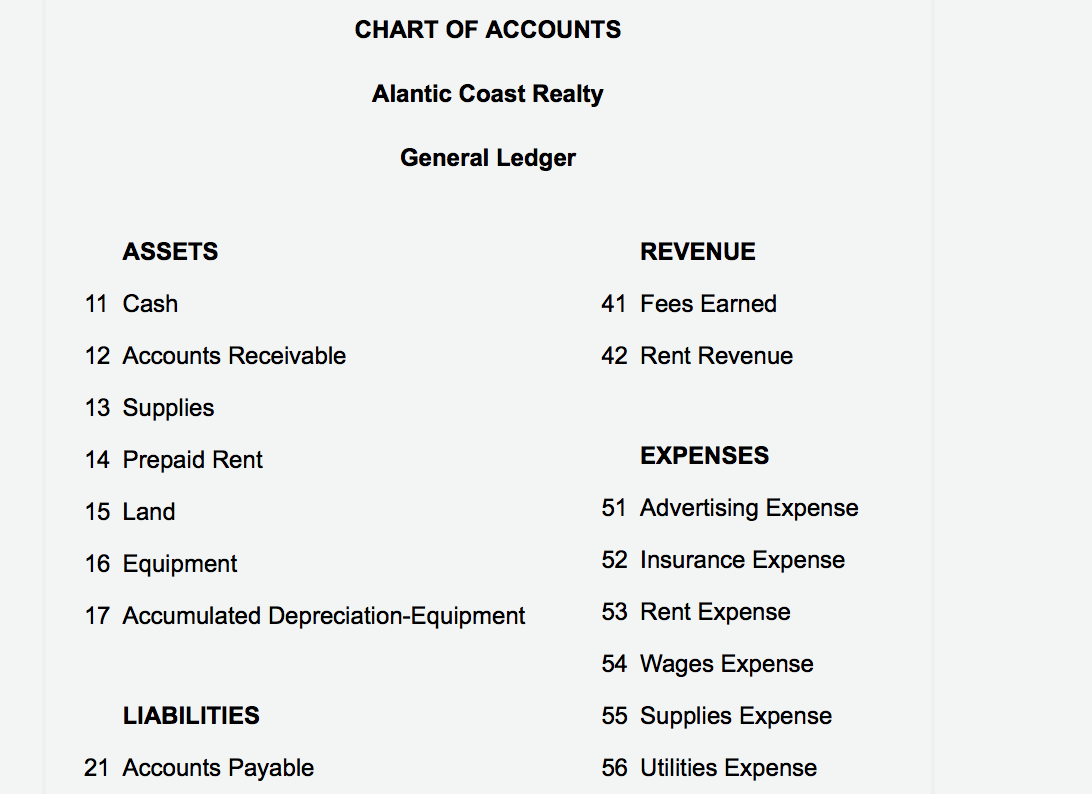 CHART OF ACCOUNTS

Alantic Coast Realty

General Ledger

ASSETS

11 Cash

12 Accounts Receivable

13 Supplies

14 Prepaid Rent

15 Land

16 Equipment

17 Accumulated Depreciation-Equipment

LIABILITIES

21 Accounts Payable

REVENUE

41 Fees Earned

42 Rent Revenue

EXPENSES

51 Advertising Expense

52 Insurance Expense

53 Rent Expense

54 Wages Expense

55 Supplies Expense

56 Utilities Expense